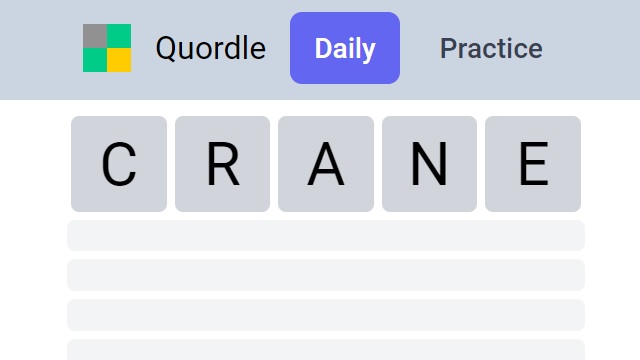 Quordle Daily Practice

C R A N E